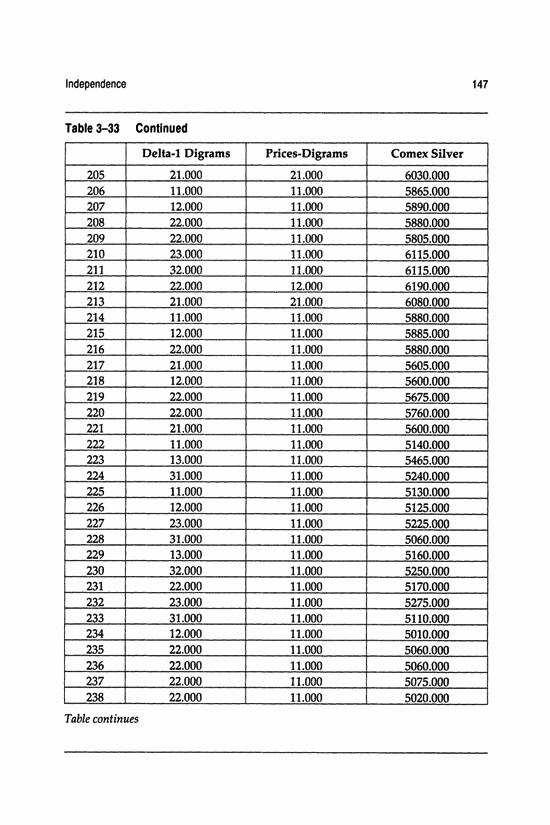 Independence 147

Table 3–33 Continued

| | Delta-1 Digrams | Prices-Digrams | Comex Silver |
|---|---|---|---|
| 205 | 21.000 | 21.000 | 6030.000 |
| 206 | 11.000 | 11.000 | 5865.000 |
| 207 | 12.000 | 11.000 | 5890.000 |
| 208 | 22.000 | 11.000 | 5880.000 |
| 209 | 22.000 | 11.000 | 5805.000 |
| 210 | 23.000 | 11.000 | 6115.000 |
| 211 | 32.000 | 11.000 | 6115.000 |
| 212 | 22.000 | 12.000 | 6190.000 |
| 213 | 21.000 | 21.000 | 6080.000 |
| 214 | 11.000 | 11.000 | 5880.000 |
| 215 | 12.000 | 11.000 | 5885.000 |
| 216 | 22.000 | 11.000 | 5880.000 |
| 217 | 21.000 | 11.000 | 5605.000 |
| 218 | 12.000 | 11.000 | 5600.000 |
| 219 | 22.000 | 11.000 | 5675.000 |
| 220 | 22.000 | 11.000 | 5760.000 |
| 221 | 21.000 | 11.000 | 5600.000 |
| 222 | 11.000 | 11.000 | 5140.000 |
| 223 | 13.000 | 11.000 | 5465.000 |
| 224 | 31.000 | 11.000 | 5240.000 |
| 225 | 11.000 | 11.000 | 5130.000 |
| 226 | 12.000 | 11.000 | 5125.000 |
| 227 | 23.000 | 11.000 | 5225.000 |
| 228 | 31.000 | 11.000 | 5060.000 |
| 229 | 13.000 | 11.000 | 5160.000 |
| 230 | 32.000 | 11.000 | 5250.000 |
| 231 | 22.000 | 11.000 | 5170.000 |
| 232 | 23.000 | 11.000 | 5275.000 |
| 233 | 31.000 | 11.000 | 5110.000 |
| 234 | 12.000 | 11.000 | 5010.000 |
| 235 | 22.000 | 11.000 | 5060.000 |
| 236 | 22.000 | 11.000 | 5060.000 |
| 237 | 22.000 | 11.000 | 5075.000 |
| 238 | 22.000 | 11.000 | 5020.000 |

Table continues